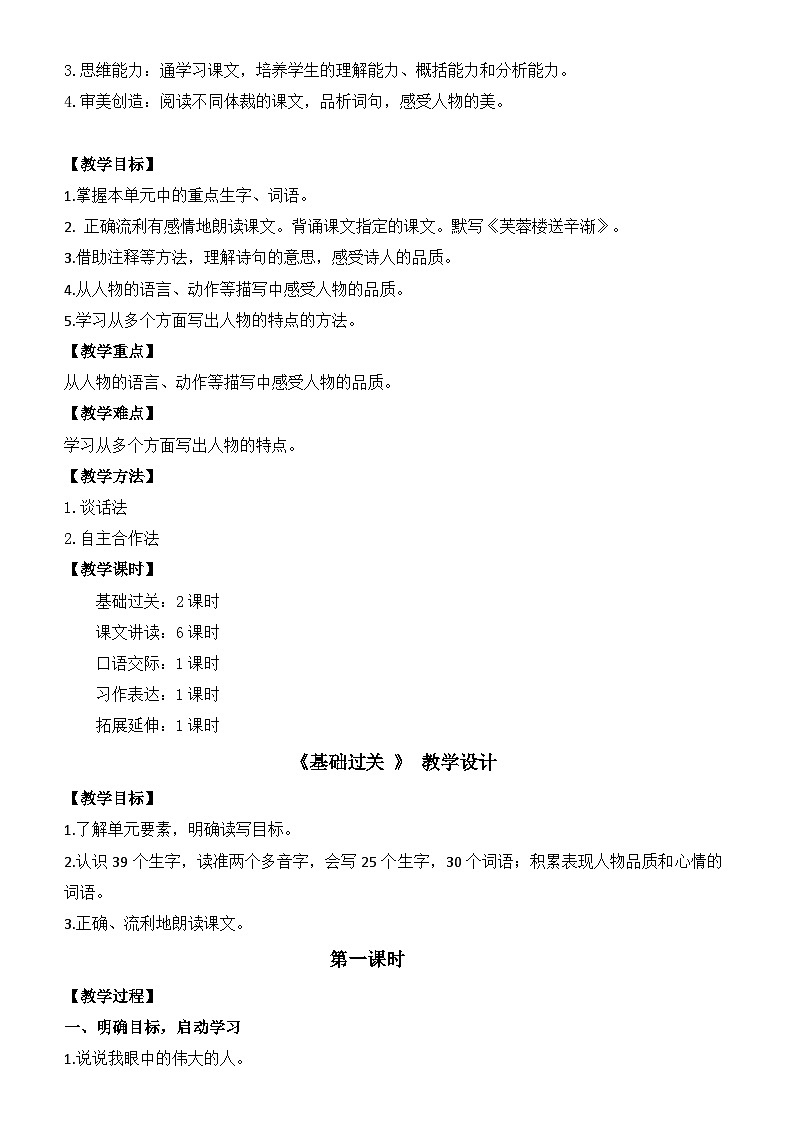 3.思维能力：通学习课文，培养学生的理解能力、概括能力和分析能力。
4.审美创造：阅读不同体裁的课文，品析词句，感受人物的美。

【教学目标】
1.掌握本单元中的重点生字、词语。
2. 正确流利有感情地朗读课文。背诵课文指定的课文。默写《芙蓉楼送辛渐》。
3.借助注释等方法，理解诗句的意思，感受诗人的品质。
4.从人物的语言、动作等描写中感受人物的品质。
5.学习从多个方面写出人物的特点的方法。
【教学重点】
从人物的语言、动作等描写中感受人物的品质。
【教学难点】
学习从多个方面写出人物的特点。
【教学方法】
1.谈话法
2.自主合作法
【教学课时】
基础过关：2课时
课文讲读：6课时
口语交际：1课时
习作表达：1课时
拓展延伸：1课时
《基础过关 》 教学设计
【教学目标】
1.了解单元要素，明确读写目标。
2.认识39个生字，读准两个多音字，会写25个生字，30个词语；积累表现人物品质和心情的词语。
3.正确、流利地朗读课文。
第一课时
【教学过程】
一、明确目标，启动学习
1.说说我眼中的伟大的人。